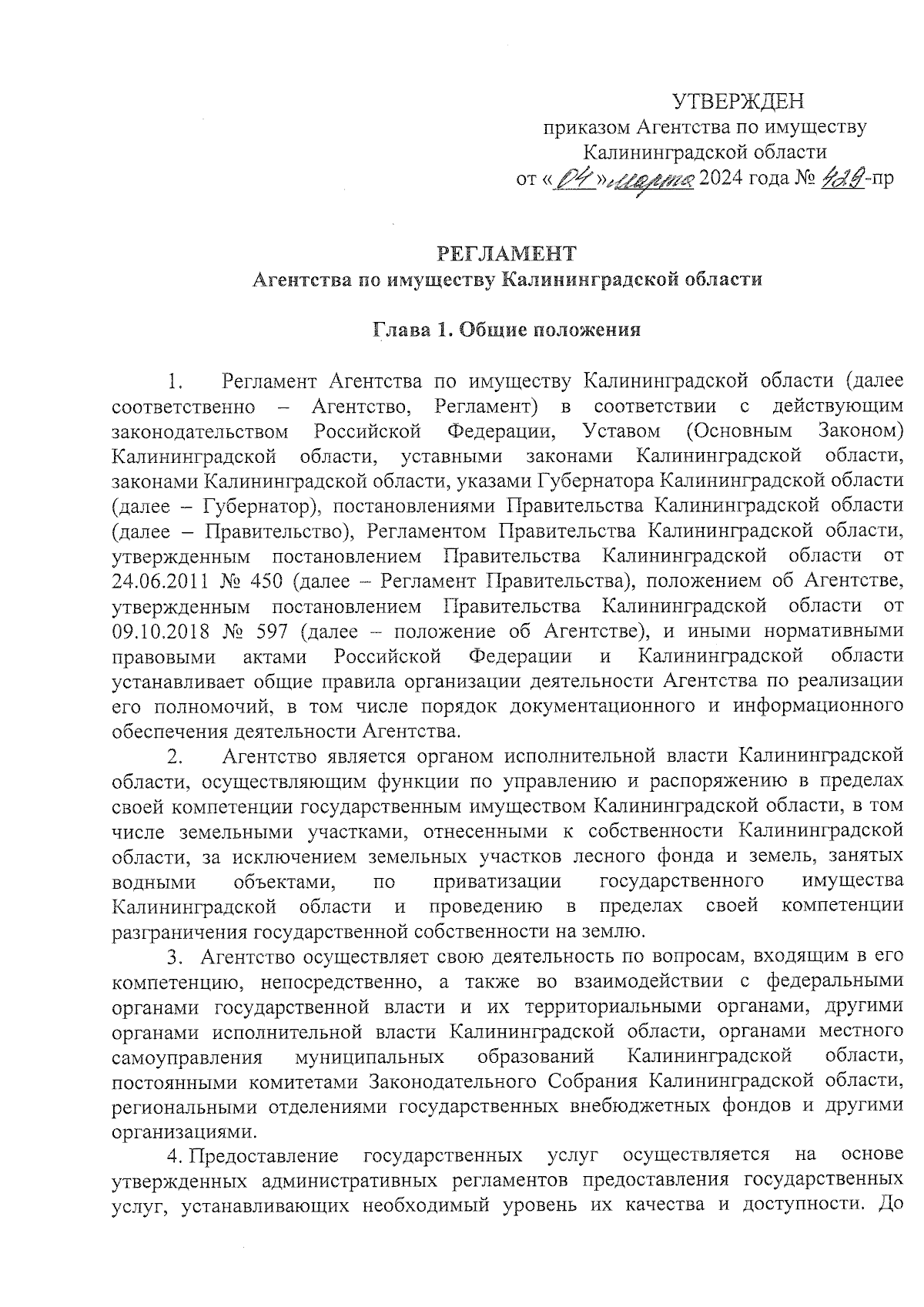 УТВЕРЖДЕН
приказом Агентства по имуществу Калининградской области
от «04» марта 2024 года № 429-пр

РЕГЛАМЕНТ
Агентства по имуществу Калининградской области

Глава 1. Общие положения

1. Регламент Агентства по имуществу Калининградской области (далее соответственно – Агентство, Регламент) в соответствии с действующим законодательством Российской Федерации, Уставом (Основным Законом) Калининградской области, уставными законами Калининградской области, законами Калининградской области, указами Губернатора Калининградской области (далее – Губернатор), постановлениями Правительства Калининградской области (далее – Правительство), Регламентом Правительства Калининградской области, утвержденным постановлением Правительства Калининградской области от 24.06.2011 № 450 (далее – Регламент Правительства), положением об Агентстве, утвержденным постановлением Правительства Калининградской области от 09.10.2018 № 597 (далее – положение об Агентстве), и иными нормативными правовыми актами Российской Федерации и Калининградской области устанавливает общие правила организации деятельности Агентства по реализации его полномочий, в том числе порядок документационного и информационного обеспечения деятельности Агентства.

2. Агентство является органом исполнительной власти Калининградской области, осуществляющим функции по управлению и распоряжению в пределах своей компетенции государственным имуществом Калининградской области, в том числе земельными участками, отнесенными к собственности Калининградской области, за исключением земельных участков лесного фонда и земель, занятых водными объектами, по приватизации государственного имущества Калининградской области и проведению в пределах своей компетенции разграничения государственной собственности на землю.

3. Агентство осуществляет свою деятельность по вопросам, входящим в его компетенцию, непосредственно, а также во взаимодействии с федеральными органами государственной власти и их территориальными органами, другими органами исполнительной власти Калининградской области, органами местного самоуправления муниципальных образований Калининградской области, постоянными комитетами Законодательного Собрания Калининградской области, региональными отделениями государственных внебюджетных фондов и другими организациями.

4. Предоставление государственных услуг осуществляется на основе утвержденных административных регламентов предоставления государственных услуг, устанавливающих необходимый уровень их качества и доступности. До